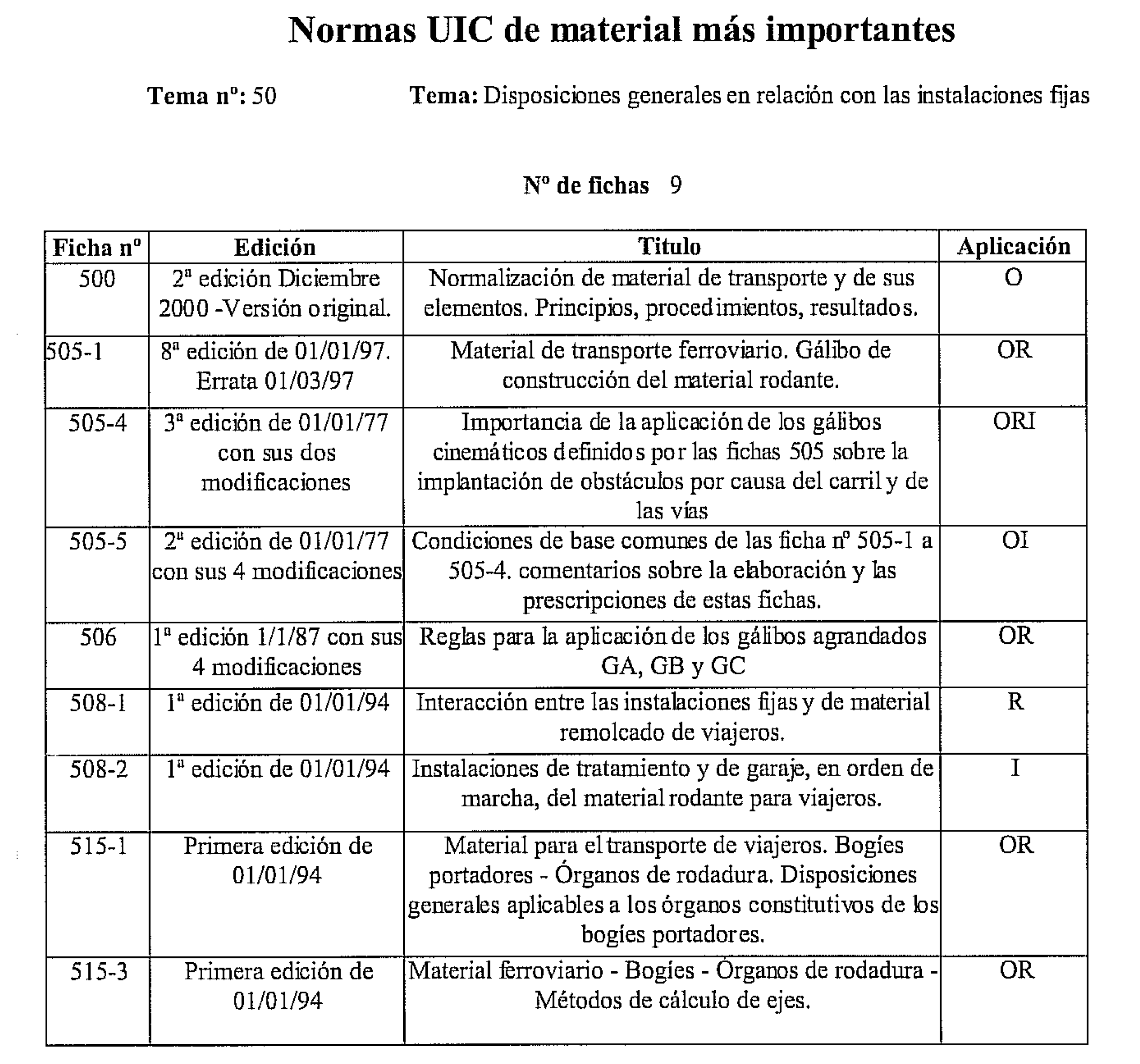 Normas UIC de material más importantes

Tema nº: 50 Tema: Disposiciones generales en relación con las instalaciones fijas

Nº de fichas 9

| Ficha nº | Edición | Titulo | Aplicación |
|---|---|---|---|
| 500 | 2ª edición Diciembre 2000 -Versión original. | Normalización de material de transporte y de sus elementos. Principios, procedimientos, resultados. | O |
| 505-1 | 8ª edición de 01/01/97. Errata 01/03/97 | Material de transporte ferroviario. Gálibo de construcción del material rodante. | OR |
| 505-4 | 3ª edición de 01/01/77 con sus dos modificaciones | Importancia de la aplicación de los gálibos cinemáticos definidos por las fichas 505 sobre la implantación de obstáculos por causa del carril y de las vías | ORI |
| 505-5 | 2ª edición de 01/01/77 con sus 4 modificaciones | Condiciones de base comunes de las ficha nº 505-1 a 505-4. comentarios sobre la elaboración y las prescripciones de estas fichas. | OI |
| 506 | 1ª edición 1/1/87 con sus 4 modificaciones | Reglas para la aplicación de los gálibos agrandados GA, GB y GC | OR |
| 508-1 | 1ª edición de 01/01/94 | Interacción entre las instalaciones fijas y de material remolcado de viajeros. | R |
| 508-2 | 1ª edición de 01/01/94 | Instalaciones de tratamiento y de garaje, en orden de marcha, del material rodante para viajeros. | I |
| 515-1 | Primera edición de 01/01/94 | Material para el transporte de viajeros. Bogíes portadores - Órganos de rodadura. Disposiciones generales aplicables a los órganos constitutivos de los bogíes portadores. | OR |
| 515-3 | Primera edición de 01/01/94 | Material ferroviario - Bogíes - Órganos de rodadura - Métodos de cálculo de ejes. | OR |